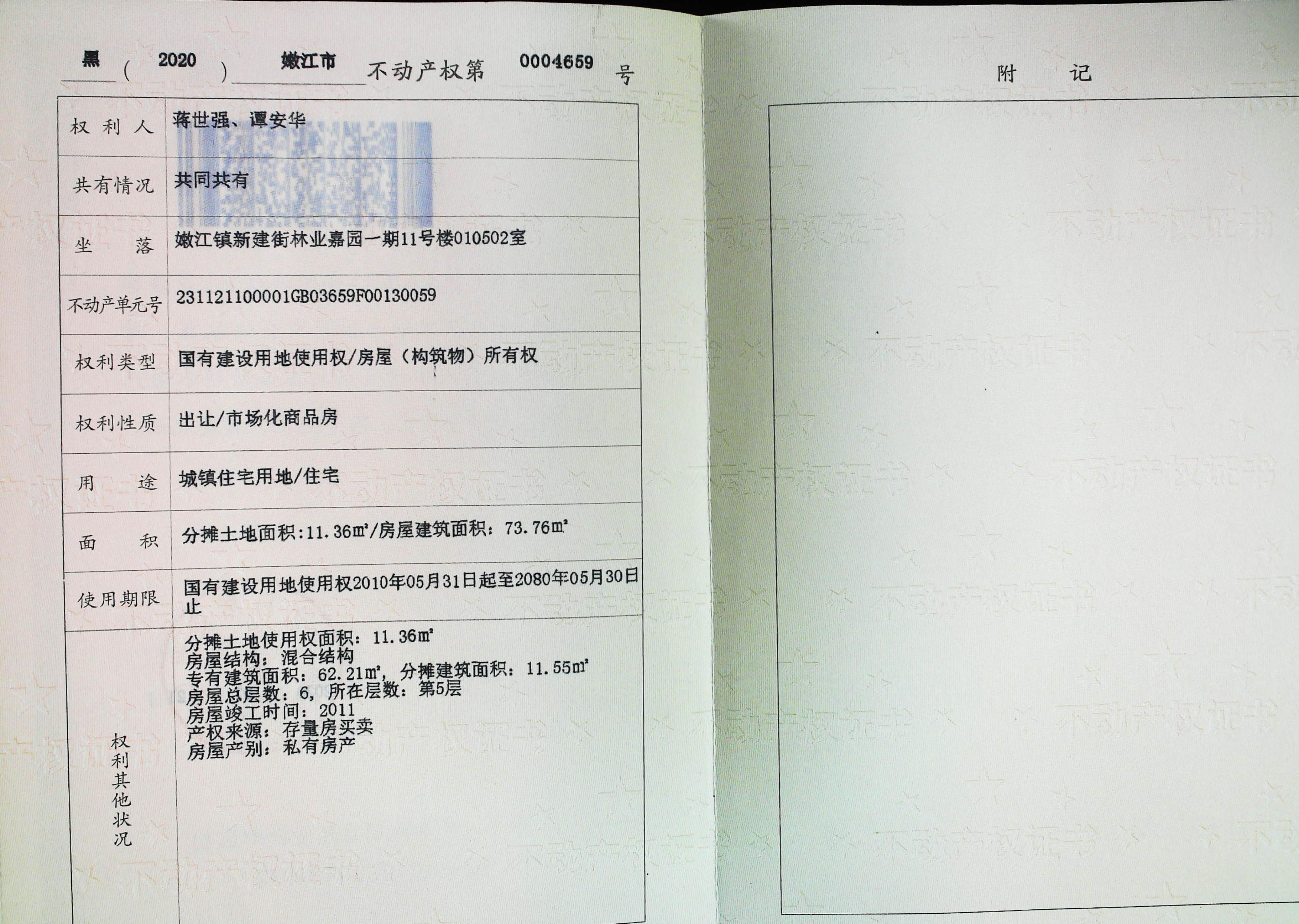 黑（2020）嫩江市不动产权第0004659号

权利人 蒋世强、谭安华
共有情况 共同共有
坐落 嫩江镇新建街林业嘉园一期11号楼010502室
不动产单元号 231121100001GB03659F00130059
权利类型 国有建设用地使用权/房屋（构筑物）所有权
权利性质 出让/市场化商品房
用途 城镇住宅用地/住宅
面积 分摊土地面积:11.36㎡/房屋建筑面积：73.76㎡
使用期限 国有建设用地使用权2010年05月31日起至2080年05月30日止
权利其他状况
分摊土地使用权面积：11.36㎡
房屋结构：混合结构
专有建筑面积：62.21㎡，分摊建筑面积：11.55㎡
房屋总层数：6，所在层数：第5层
房屋竣工时间：2011
产权来源：存量房买卖
房屋产别：私有房产

附记

不动产权证书